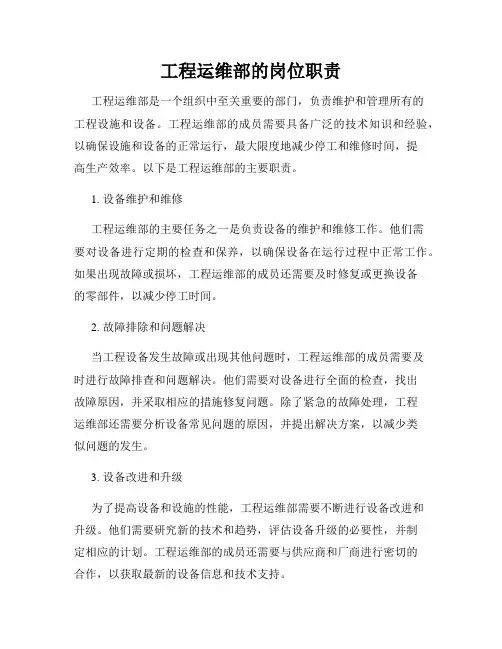 工程运维部的岗位职责

工程运维部是一个组织中至关重要的部门，负责维护和管理所有的工程设施和设备。工程运维部的成员需要具备广泛的技术知识和经验，以确保设施和设备的正常运行，最大限度地减少停工和维修时间，提高生产效率。以下是工程运维部的主要职责。

1. 设备维护和维修

工程运维部的主要任务之一是负责设备的维护和维修工作。他们需要对设备进行定期的检查和保养，以确保设备在运行过程中正常工作。如果出现故障或损坏，工程运维部的成员还需要及时修复或更换设备的零部件，以减少停工时间。

2. 故障排除和问题解决

当工程设备发生故障或出现其他问题时，工程运维部的成员需要及时进行故障排查和问题解决。他们需要对设备进行全面的检查，找出故障原因，并采取相应的措施修复问题。除了紧急的故障处理，工程运维部还需要分析设备常见问题的原因，并提出解决方案，以减少类似问题的发生。

3. 设备改进和升级

为了提高设备和设施的性能，工程运维部需要不断进行设备改进和升级。他们需要研究新的技术和趋势，评估设备升级的必要性，并制定相应的计划。工程运维部的成员还需要与供应商和厂商进行密切的合作，以获取最新的设备信息和技术支持。